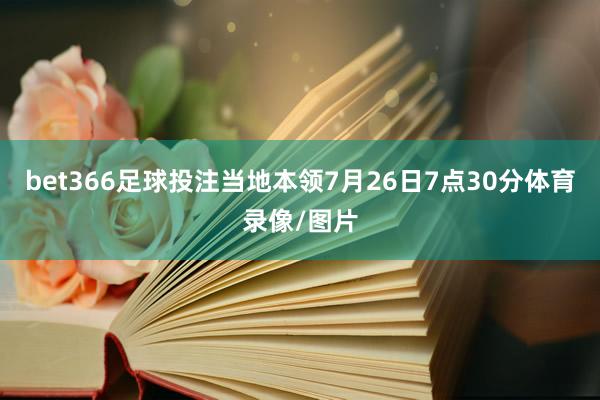 bet366足球投注当地本领7月26日7点30分体育录像/图片